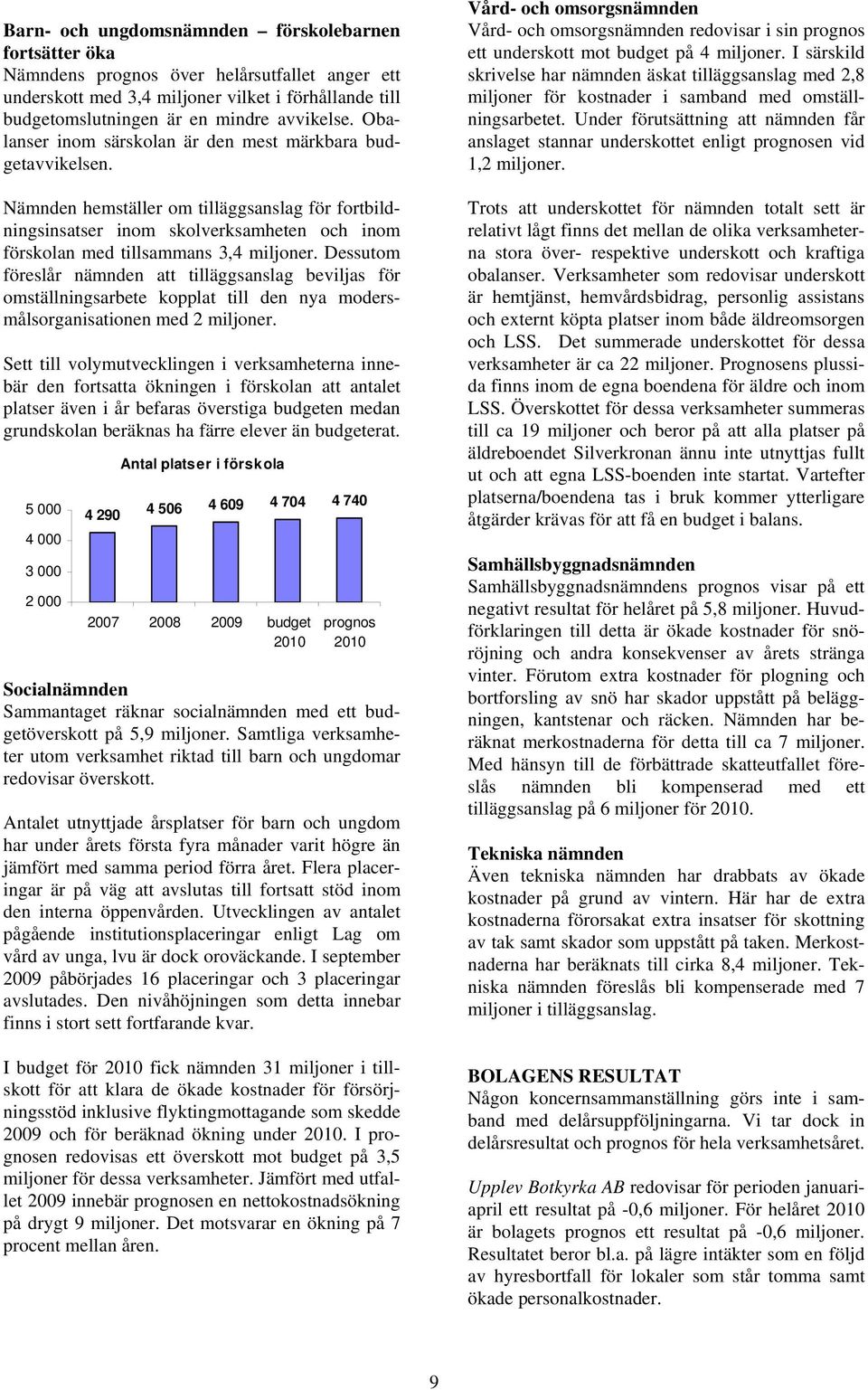 Barn- och ungdomsnämnden – förskolebarnen fortsätter öka
Nämndens prognos över helårsutfallet anger ett underskott med 3,4 miljoner vilket i förhållande till budgetomslutningen är en mindre avvikelse. Obalanser inom särskolan är den mest märkbara budgetavvikelsen.

Nämnden hemställer om tilläggsanslag för fortbildningsinsatser inom skolverksamheten och inom förskolan med tillsammans 3,4 miljoner. Dessutom föreslår nämnden att tilläggsanslag beviljas för omställningsarbete kopplat till den nya modersmålsorganisationen med 2 miljoner.

Sett till volymutvecklingen i verksamheterna innebär den fortsatta ökningen i förskolan att antalet platser även i år befaras överstiga budgeten medan grundskolan beräknas ha färre elever än budgeterat.

Antal platser i förskola

5 000
4 000
3 000
2 000

4 290
4 506
4 609
4 704
4 740

2007
2008
2009
budget 2010
prognos 2010

Socialnämnden
Sammantaget räknar socialnämnden med ett budgetöverskott på 5,9 miljoner. Samtliga verksamheter utom verksamhet riktad till barn och ungdomar redovisar överskott.

Antalet utnyttjade årsplatser för barn och ungdom har under årets första fyra månader varit högre än jämfört med samma period förra året. Flera placeringar är på väg att avslutas till fortsatt stöd inom den interna öppenvården. Utvecklingen av antalet pågående institutionsplaceringar enligt Lag om vård av unga, lvu är dock oroväckande. I september 2009 påbörjades 16 placeringar och 3 placeringar avslutades. Den nivåhöjningen som detta innebar finns i stort sett fortfarande kvar.

I budget för 2010 fick nämnden 31 miljoner i tillskott för att klara de ökade kostnader för försörjningsstöd inklusive flyktingmottagande som skedde 2009 och för beräknad ökning under 2010. I prognosen redovisas ett överskott mot budget på 3,5 miljoner för dessa verksamheter. Jämfört med utfallet 2009 innebär prognosen en nettokostnadsökning på drygt 9 miljoner. Det motsvarar en ökning på 7 procent mellan åren.

Vård- och omsorgsnämnden
Vård- och omsorgsnämnden redovisar i sin prognos ett underskott mot budget på 4 miljoner. I särskild skrivelse har nämnden äskat tilläggsanslag med 2,8 miljoner för kostnader i samband med omställningsarbetet. Under förutsättning att nämnden får anslaget stannar underskottet enligt prognosen vid 1,2 miljoner.

Trots att underskottet för nämnden totalt sett är relativt lågt finns det mellan de olika verksamheterna stora över- respektive underskott och kraftiga obalanser. Verksamheter som redovisar underskott är hemtjänst, hemvårdsbidrag, personlig assistans och externt köpta platser inom både äldreomsorgen och LSS. Det summerade underskottet för dessa verksamheter är ca 22 miljoner. Prognosens plussida finns inom de egna boendena för äldre och inom LSS. Överskottet för dessa verksamheter summeras till ca 19 miljoner och beror på att alla platser på äldreboendet Silverkronan ännu inte utnyttjas fullt ut och att egna LSS-boenden inte startat. Vartefter platserna/boendena tas i bruk kommer ytterligare åtgärder krävas för att få en budget i balans.

Samhällsbyggnadsnämnden
Samhällsbyggnadsnämndens prognos visar på ett negativt resultat för helåret på 5,8 miljoner. Huvudförklaringen till detta är ökade kostnader för snöröjning och andra konsekvenser av årets stränga vinter. Förutom extra kostnader för plogning och bortforsling av snö har skador uppstått på beläggningen, kantstenar och räcken. Nämnden har beräknat merkostnaderna för detta till ca 7 miljoner. Med hänsyn till de förbättrade skatteutfallet föreslås nämnden bli kompenserad med ett tilläggsanslag på 6 miljoner för 2010.

Tekniska nämnden
Även tekniska nämnden har drabbats av ökade kostnader på grund av vintern. Här har de extra kostnaderna förorsakat extra insatser för skottning av tak samt skador som uppstått på taken. Merkostnaderna har beräknats till cirka 8,4 miljoner. Tekniska nämnden föreslås bli kompenserade med 7 miljoner i tilläggsanslag.

BOLAGENS RESULTAT
Någon koncernsammanställning görs inte i samband med delårsuppföljningarna. Vi tar dock in delårsresultat och prognos för hela verksamhetsåret.

Upplev Botkyrka AB redovisar för perioden januari-april ett resultat på -0,6 miljoner. För helåret 2010 är bolagets prognos ett resultat på -0,6 miljoner. Resultatet beror bl.a. på lägre intäkter som en följd av hyresbortfall för lokaler som står tomma samt ökade personalkostnader.

9